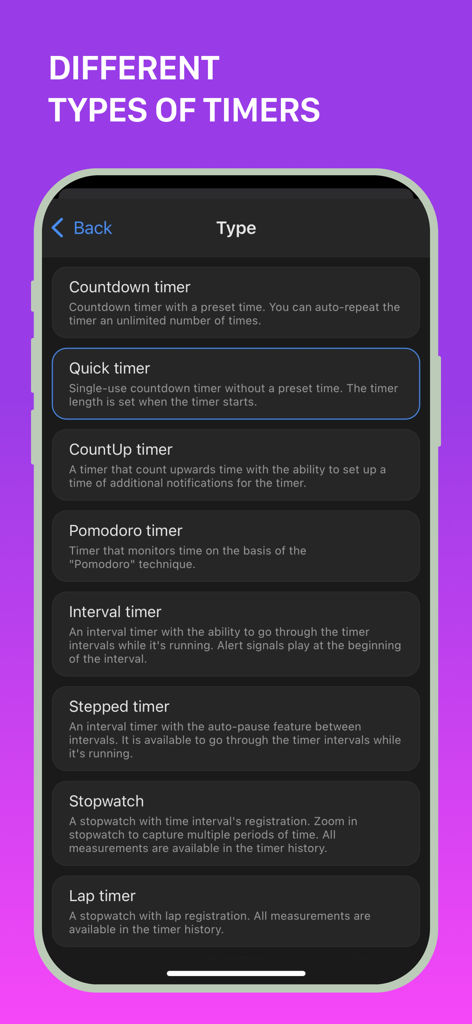 DIFFERENT
TYPES OF TIMERS

Back

Type

Countdown timer

Countdown timer with a preset time. You can auto-repeat the timer an unlimited number of times.

Quick timer

Single-use countdown timer without a preset time. The timer length is set when the timer starts.

CountUp timer

A timer that count upwards time with the ability to set up a time of additional notifications for the timer.

Pomodoro timer

Timer that monitors time on the basis of the "Pomodoro" technique.

Interval timer

An interval timer with the ability to go through the timer intervals while it's running. Alert signals play at the beginning of the interval.

Stepped timer

An interval timer with the auto-pause feature between intervals. It is available to go through the timer intervals while it's running.

Stopwatch

A stopwatch with time interval's registration. Zoom in stopwatch to capture multiple periods of time. All measurements are available in the timer history.

Lap timer

A stopwatch with lap registration. All measurements are available in the timer history.